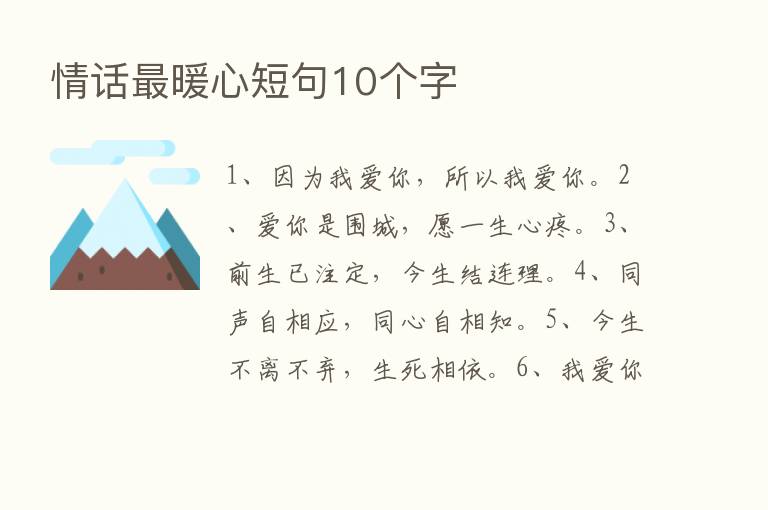 情话最暖心短句10个字

1、因为我爱你，所以我爱你。2、爱你是围城，愿一生心疼。3、前生已注定，今生结连理。4、同声自相应，同心自相知。5、今生不离不弃，生死相依。6、我爱你